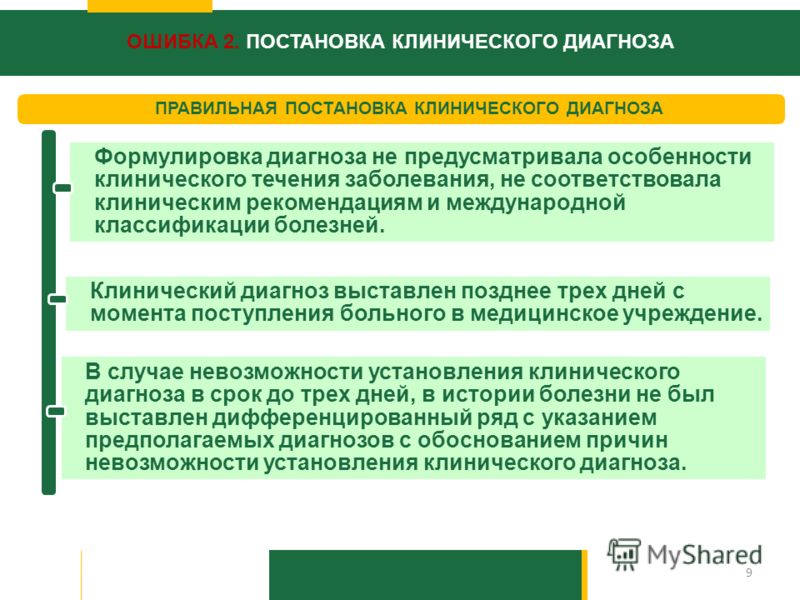 ОШИБКА 2. ПОСТАНОВКА КЛИНИЧЕСКОГО ДИАГНОЗА

ПРАВИЛЬНАЯ ПОСТАНОВКА КЛИНИЧЕСКОГО ДИАГНОЗА

Формулировка диагноза не предусматривала особенности клинического течения заболевания, не соответствовала клиническим рекомендациям и международной классификации болезней.

Клинический диагноз выставлен позднее трех дней с момента поступления больного в медицинское учреждение.

В случае невозможности установления клинического диагноза в срок до трех дней, в истории болезни не был выставлен дифференцированный ряд с указанием предполагаемых диагнозов с обоснованием причин невозможности установления клинического диагноза.

MyShared

9